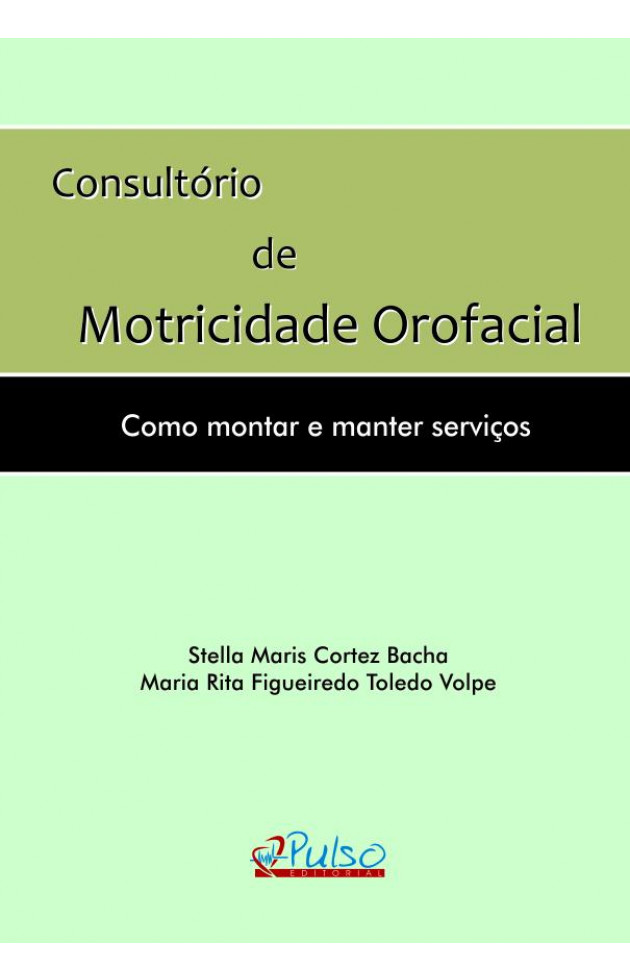 Consultório

de

Motricidade Orofacial

Como montar e manter serviços

Stella Maris Cortez Bacha
Maria Rita Figueiredo Toledo Volpe

Pulso
EDITORIAL